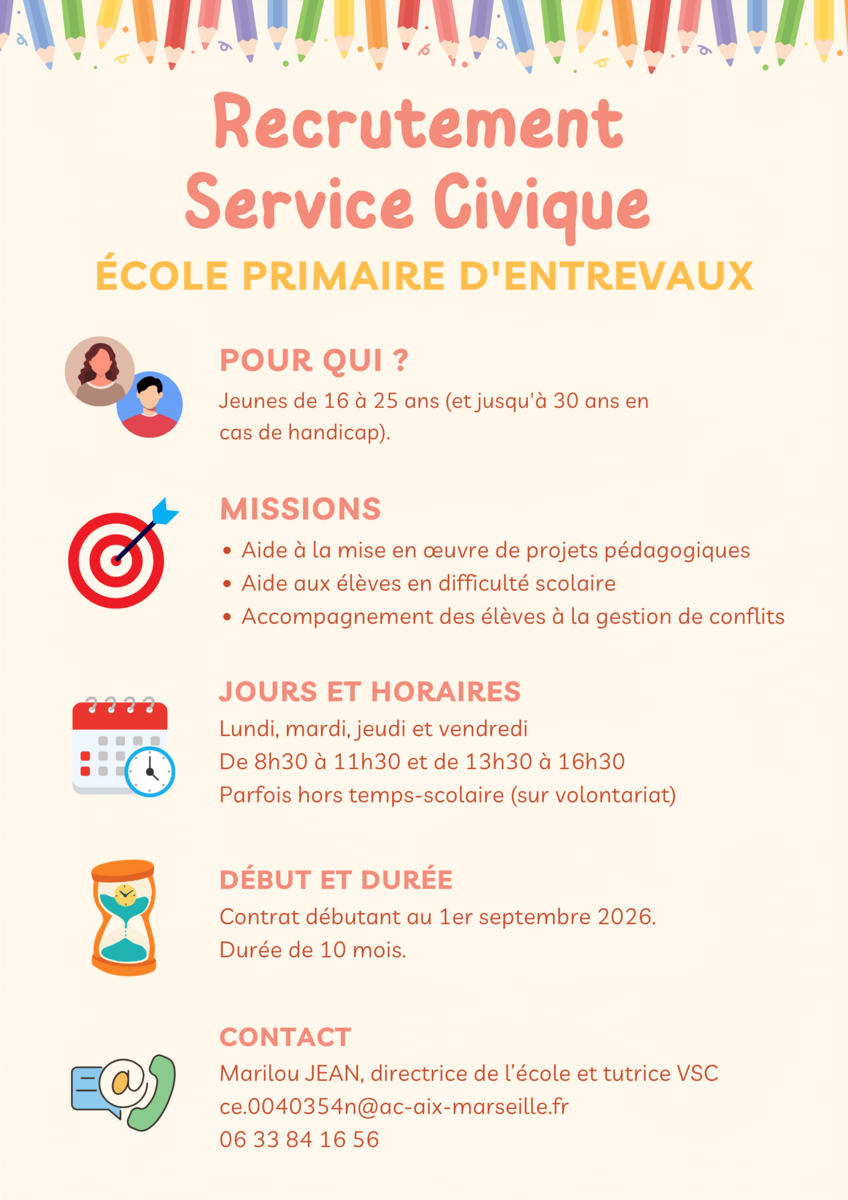 Recrutement
Service Civique

ÉCOLE PRIMAIRE D'ENTREVAUX

POUR QUI ?
Jeunes de 16 à 25 ans (et jusqu'à 30 ans en cas de handicap).

MISSIONS
• Aide à la mise en œuvre de projets pédagogiques
• Aide aux élèves en difficulté scolaire
• Accompagnement des élèves à la gestion de conflits

JOURS ET HORAIRES
Lundi, mardi, jeudi et vendredi
De 8h30 à 11h30 et de 13h30 à 16h30
Parfois hors temps-scolaire (sur volontariat)

DÉBUT ET DURÉE
Contrat débutant au 1er septembre 2026.
Durée de 10 mois.

CONTACT
Marilou JEAN, directrice de l'école et tutrice VSC
ce.0040354n@ac-aix-marseille.fr
06 33 84 16 56